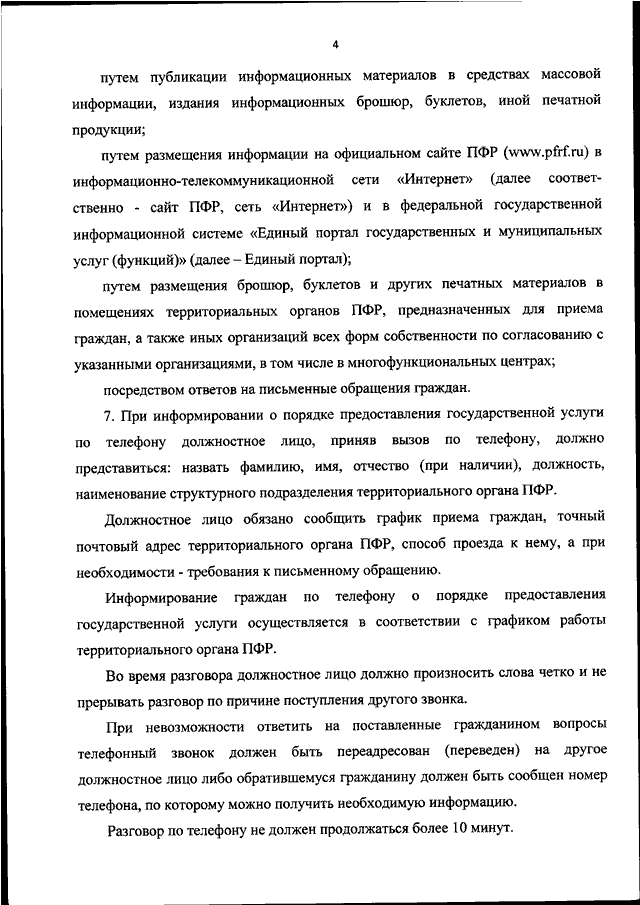 4

путем публикации информационных материалов в средствах массовой информации, издания информационных брошюр, буклетов, иной печатной продукции;

путем размещения информации на официальном сайте ПФР (www.pfrf.ru) в информационно-телекоммуникационной сети «Интернет» (далее соответственно - сайт ПФР, сеть «Интернет») и в федеральной государственной информационной системе «Единый портал государственных и муниципальных услуг (функций)» (далее – Единый портал);

путем размещения брошюр, буклетов и других печатных материалов в помещениях территориальных органов ПФР, предназначенных для приема граждан, а также иных организаций всех форм собственности по согласованию с указанными организациями, в том числе в многофункциональных центрах;

посредством ответов на письменные обращения граждан.

7. При информировании о порядке предоставления государственной услуги по телефону должностное лицо, приняв вызов по телефону, должно представиться: назвать фамилию, имя, отчество (при наличии), должность, наименование структурного подразделения территориального органа ПФР.

Должностное лицо обязано сообщить график приема граждан, точный почтовый адрес территориального органа ПФР, способ проезда к нему, а при необходимости - требования к письменному обращению.

Информирование граждан по телефону о порядке предоставления государственной услуги осуществляется в соответствии с графиком работы территориального органа ПФР.

Во время разговора должностное лицо должно произносить слова четко и не прерывать разговор по причине поступления другого звонка.

При невозможности ответить на поставленные гражданином вопросы телефонный звонок должен быть переадресован (переведен) на другое должностное лицо либо обратившемуся гражданину должен быть сообщен номер телефона, по которому можно получить необходимую информацию.

Разговор по телефону не должен продолжаться более 10 минут.